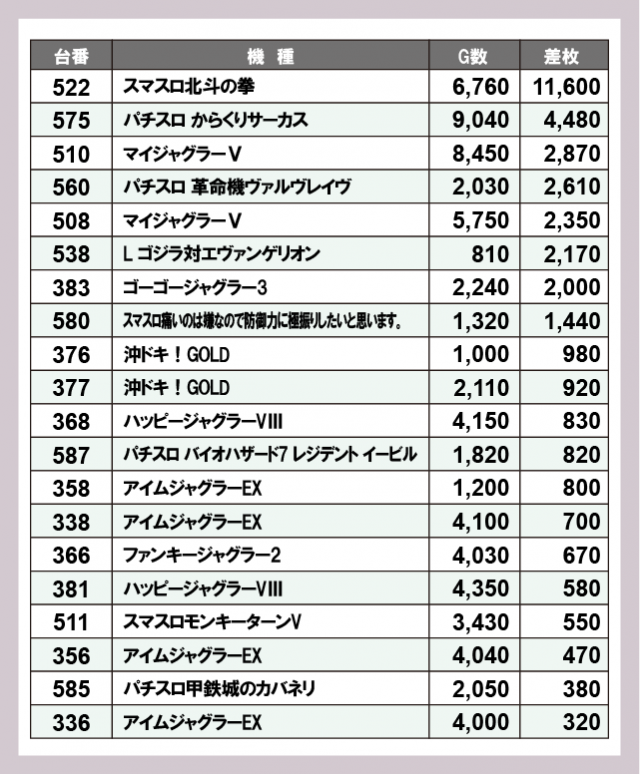 | 台番 | 機　種 | G数 | 差枚 |
|---|---|---|---|
| 522 | スマスロ北斗の拳 | 6,760 | 11,600 |
| 575 | パチスロ からくりサーカス | 9,040 | 4,480 |
| 510 | マイジャグラーV | 8,450 | 2,870 |
| 560 | パチスロ 革命機ヴァルヴレイヴ | 2,030 | 2,610 |
| 508 | マイジャグラーV | 5,750 | 2,350 |
| 538 | L ゴジラ対エヴァンゲリオン | 810 | 2,170 |
| 383 | ゴーゴージャグラー3 | 2,240 | 2,000 |
| 580 | スマスロ痛いのは嫌なので防御力に極振りしたいと思います。 | 1,320 | 1,440 |
| 376 | 沖ドキ！GOLD | 1,000 | 980 |
| 377 | 沖ドキ！GOLD | 2,110 | 920 |
| 368 | ハッピージャグラーVIII | 4,150 | 830 |
| 587 | パチスロ バイオハザード7 レジデント イービル | 1,820 | 820 |
| 358 | アイムジャグラーEX | 1,200 | 800 |
| 338 | アイムジャグラーEX | 4,100 | 700 |
| 366 | ファンキージャグラー2 | 4,030 | 670 |
| 381 | ハッピージャグラーVIII | 4,350 | 580 |
| 511 | スマスロモンキーターンV | 3,430 | 550 |
| 356 | アイムジャグラーEX | 4,040 | 470 |
| 585 | パチスロ甲鉄城のカバネリ | 2,050 | 380 |
| 336 | アイムジャグラーEX | 4,000 | 320 |